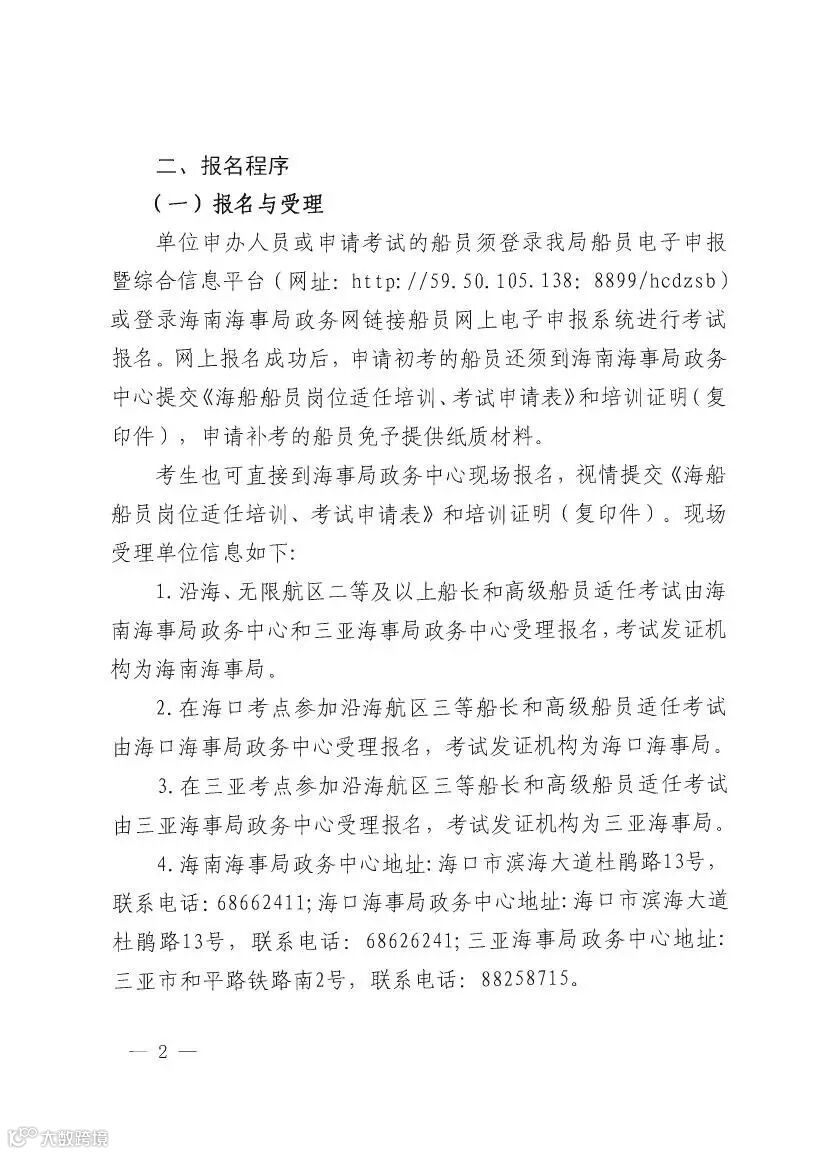 二、报名程序

（一）报名与受理

单位申办人员或申请考试的船员须登录我局船员电子申报暨综合信息平台（网址：http://59.50.105.138：8899/hcdzsb）或登录海南海事局政务网链接船员网上电子申报系统进行考试报名。网上报名成功后，申请初考的船员还须到海南海事局政务中心提交《海船船员岗位适任培训、考试申请表》和培训证明（复印件），申请补考的船员免予提供纸质材料。

考生也可直接到海事局政务中心现场报名，视情提交《海船船员岗位适任培训、考试申请表》和培训证明（复印件）。现场受理单位信息如下：

1. 沿海、无限航区二等及以上船长和高级船员适任考试由海南海事局政务中心和三亚海事局政务中心受理报名，考试发证机构为海南海事局。

2. 在海口考点参加沿海航区三等船长和高级船员适任考试由海口海事局政务中心受理报名，考试发证机构为海口海事局。

3. 在三亚考点参加沿海航区三等船长和高级船员适任考试由三亚海事局政务中心受理报名，考试发证机构为三亚海事局。

4. 海南海事局政务中心地址：海口市滨海大道杜鹃路13号，联系电话：68662411；海口海事局政务中心地址：海口市滨海大道杜鹃路13号，联系电话：68626241；三亚海事局政务中心地址：三亚市和平路铁路南2号，联系电话：88258715。

— 2 —

大数跨境